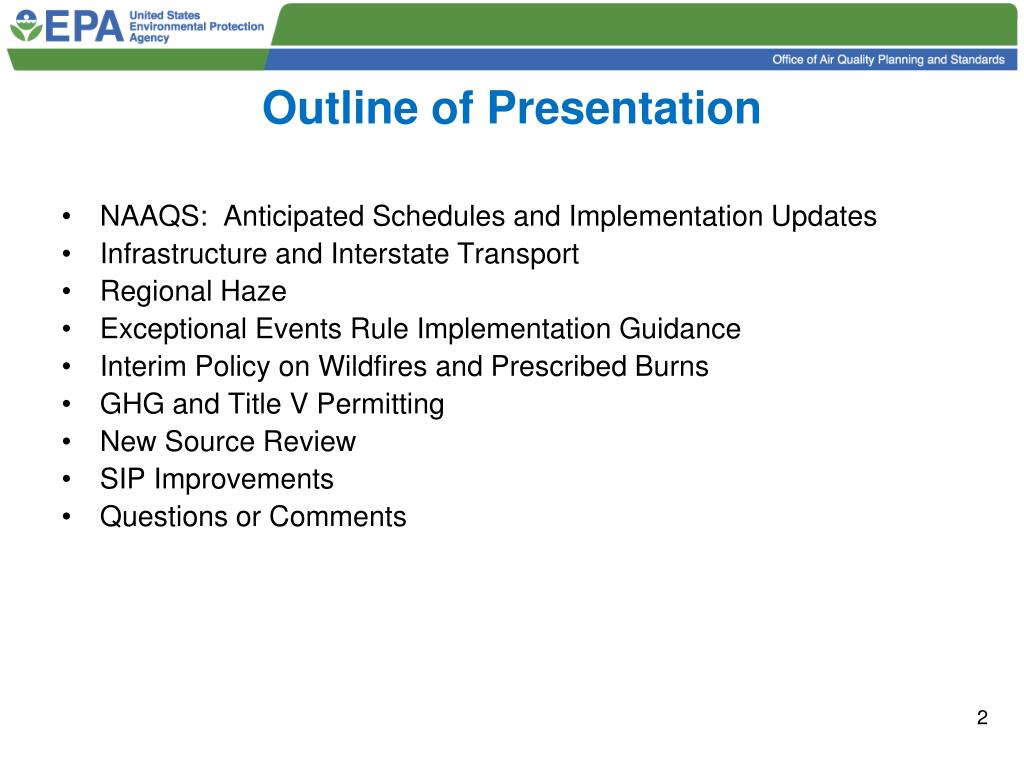 EPA United States Environmental Protection Agency

Office of Air Quality Planning and Standards

Outline of Presentation

• NAAQS: Anticipated Schedules and Implementation Updates
• Infrastructure and Interstate Transport
• Regional Haze
• Exceptional Events Rule Implementation Guidance
• Interim Policy on Wildfires and Prescribed Burns
• GHG and Title V Permitting
• New Source Review
• SIP Improvements
• Questions or Comments

2